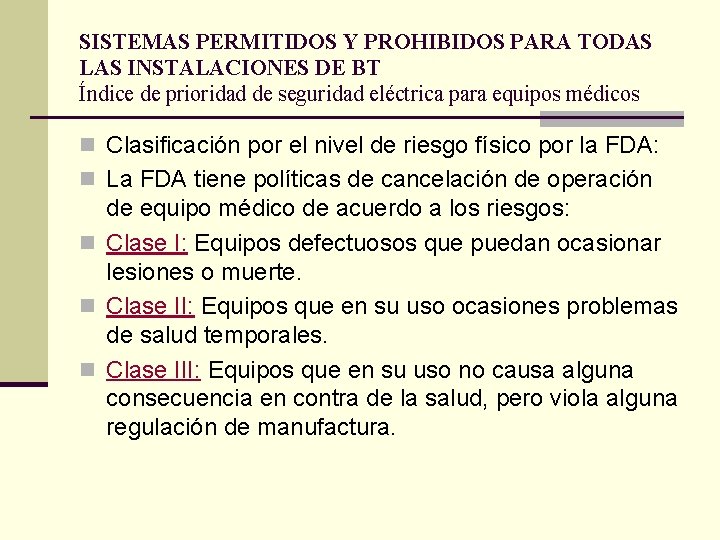 SISTEMAS PERMITIDOS Y PROHIBIDOS PARA TODAS LAS INSTALACIONES DE BT
Índice de prioridad de seguridad eléctrica para equipos médicos

Clasificación por el nivel de riesgo físico por la FDA:

La FDA tiene políticas de cancelación de operación de equipo médico de acuerdo a los riesgos:

Clase I: Equipos defectuosos que puedan ocasionar lesiones o muerte.

Clase II: Equipos que en su uso ocasiones problemas de salud temporales.

Clase III: Equipos que en su uso no causa alguna consecuencia en contra de la salud, pero viola alguna regulación de manufactura.